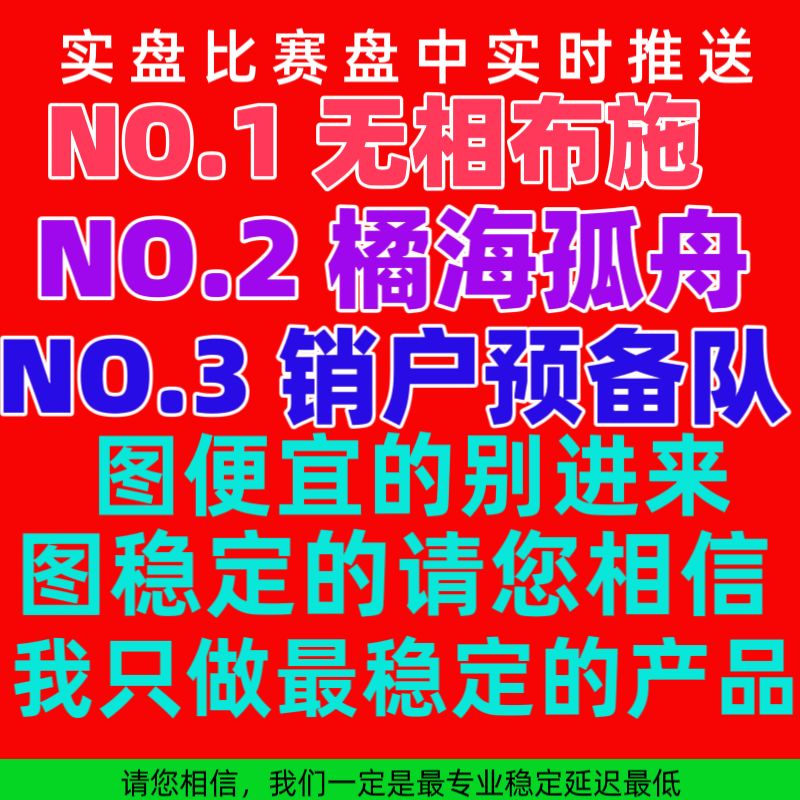 实盘比赛盘中实时推送

NO.1 无相布施

NO.2 橘海孤舟

NO.3 销户预备队

图便宜的别进来

图稳定的请您相信

我只做最稳定的产品

请您相信，我们一定是最专业稳定延迟最低